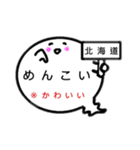 北海道

めんこい

※かわいい